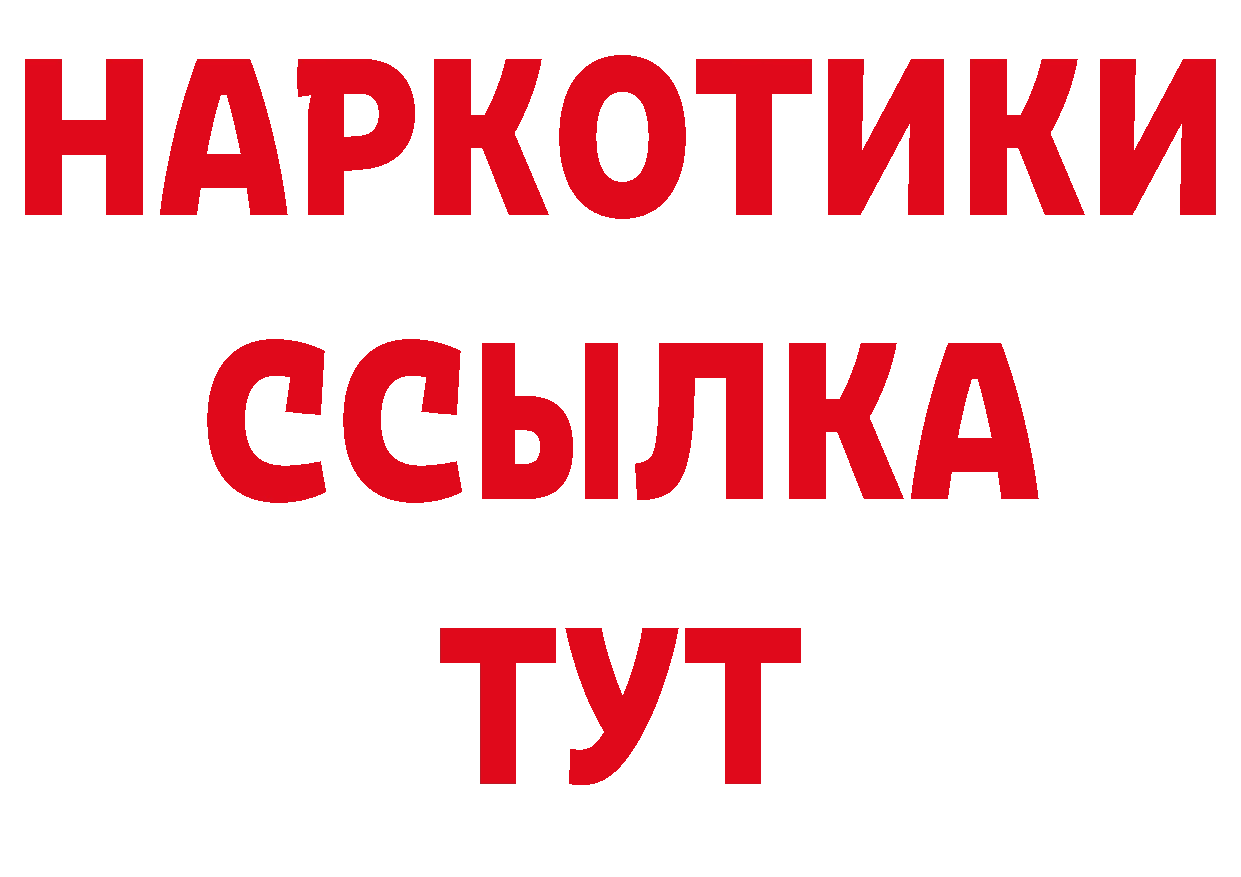 НАРКОТИКИ ССЫЛКА ТУТ